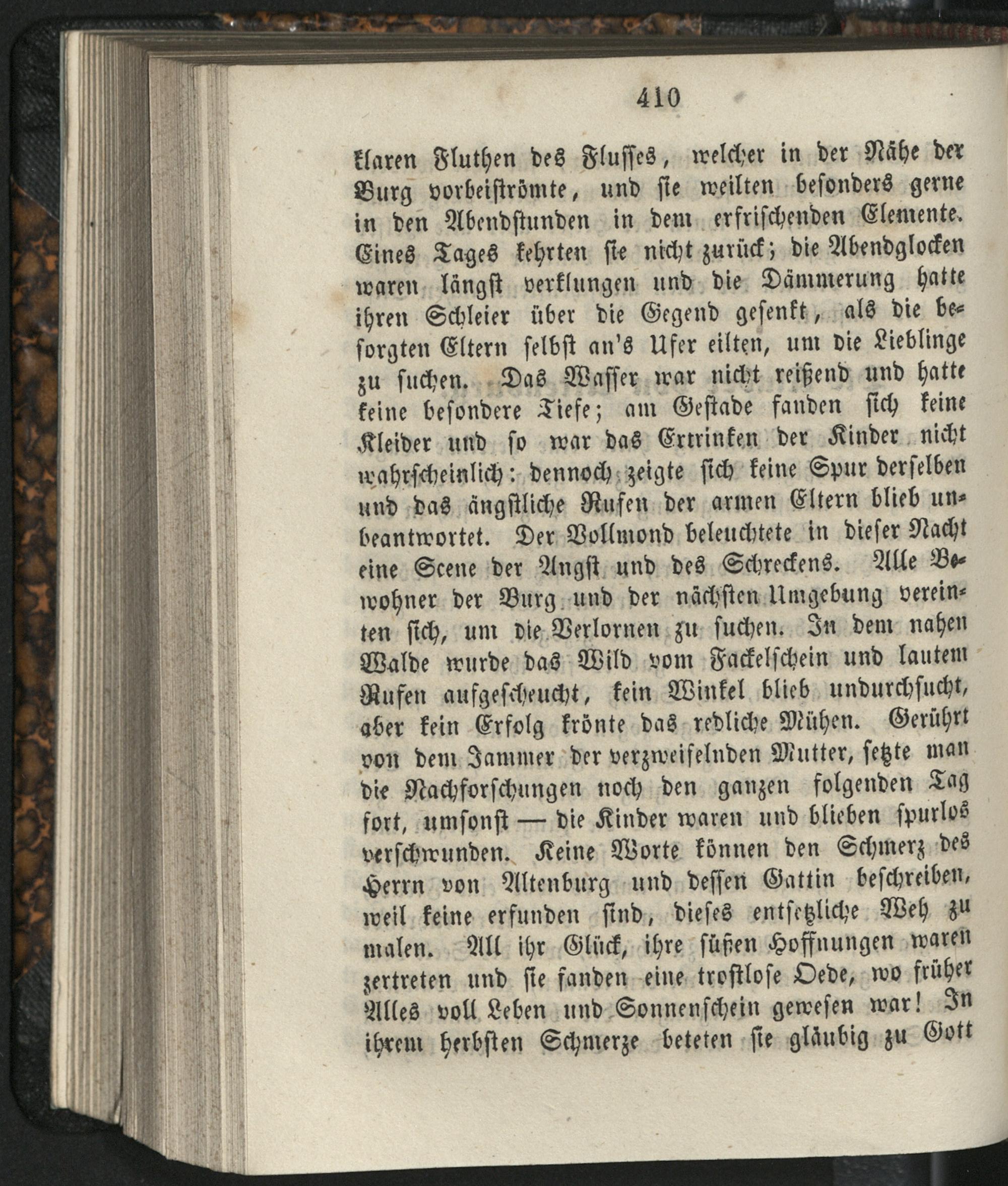 410

klaren Fluthen des Flusses, welcher in der Nähe der Burg vorbeiströmte, und sie weilten besonders gerne in den Abendstunden in dem erfrischenden Elemente. Eines Tages kehrten sie nicht zurück; die Abendglocken waren längst verklungen und die Dämmerung hatte ihren Schleier über die Gegend gesenkt, als die besorgten Eltern selbst an's Ufer eilten, um die Lieblinge zu suchen. Das Wasser war nicht reißend und hatte keine besondere Tiefe; am Gestade fanden sich keine Kleider und so war das Ertrinken der Kinder nicht wahrscheinlich: dennoch zeigte sich keine Spur derselben und das ängstliche Rufen der armen Eltern blieb unbeantwortet. Der Vollmond beleuchtete in dieser Nacht eine Scene der Angst und des Schreckens. Alle Bewohner der Burg und der nächsten Umgebung vereinten sich, um die Verlornen zu suchen. In dem nahen Walde wurde das Wild vom Fackelschein und lautem Rufen aufgescheucht, kein Winkel blieb undurchsucht, aber kein Erfolg krönte das redliche Mühen. Gerührt von dem Jammer der verzweifelnden Mutter, setzte man die Nachforschungen noch den ganzen folgenden Tag fort, umsonst — die Kinder waren und blieben spurlos verschwunden. Keine Worte können den Schmerz des Herrn von Altenburg und dessen Gattin beschreiben, weil keine erfunden sind, dieses entsetzliche Weh zu malen. All ihr Glück, ihre süßen Hoffnungen waren zertreten und sie fanden eine trostlose Oede, wo früher Alles voll Leben und Sonnenschein gewesen war! In ihrem herbsten Schmerze beteten sie gläubig zu Gott